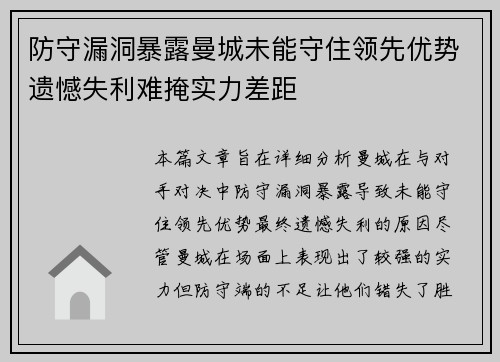 防守漏洞暴露曼城未能守住领先优势遗憾失利难掩实力差距

本篇文章旨在详细分析曼城在与对手对决中防守漏洞暴露导致未能守住领先优势最终遗憾失利的原因尽管曼城在场面上表现出了较强的实力但防守端的不足让他们错失了胜